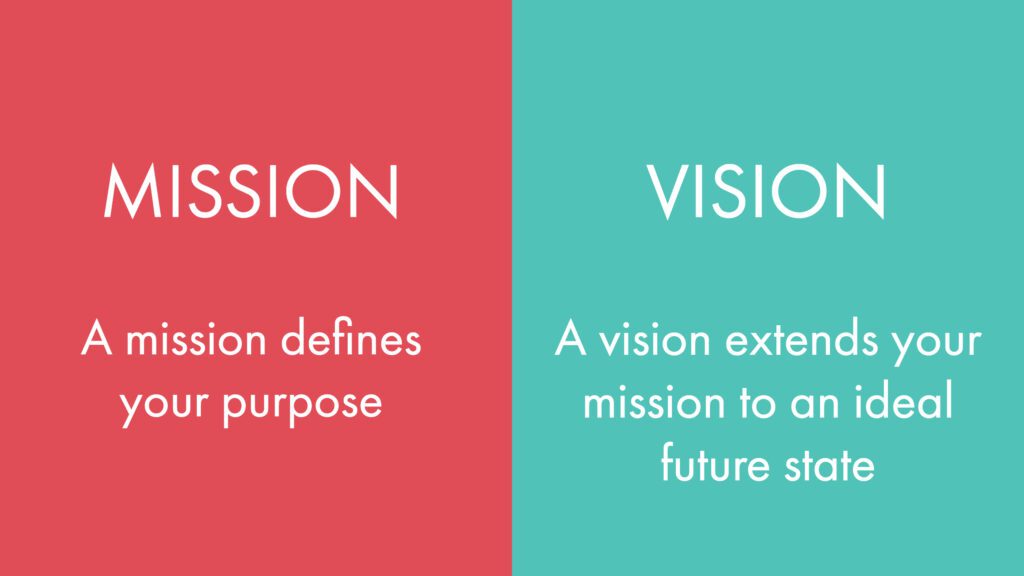 MISSION

A mission defines your purpose

VISION

A vision extends your mission to an ideal future state